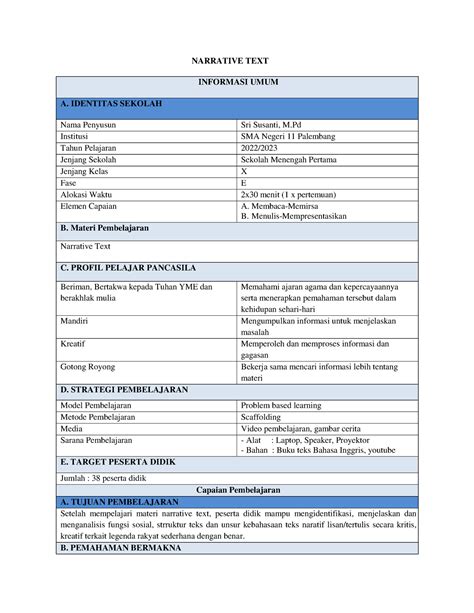 NARRATIVE TEXT

| INFORMASI UMUM | |
|---|---|
| A. IDENTITAS SEKOLAH | |
| Nama Penyusun | Sri Susanti, M.Pd |
| Institusi | SMA Negeri 11 Palembang |
| Tahun Pelajaran | 2022/2023 |
| Jenjang Sekolah | Sekolah Menengah Pertama |
| Jenjang Kelas | X |
| Fase | E |
| Alokasi Waktu | 2x30 menit (1 x pertemuan) |
| Elemen Capaian | A. Membaca-Memirsa B. Menulis-Mempresentasikan |
| B. Materi Pembelajaran | |
| Narrative Text | |
| C. PROFIL PELAJAR PANCASILA | |
| Beriman, Bertakwa kepada Tuhan YME dan berakhlak mulia | Memahami ajaran agama dan kepercayaannya serta menerapkan pemahaman tersebut dalam kehidupan sehari-hari |
| Mandiri | Mengumpulkan informasi untuk menjelaskan masalah |
| Kreatif | Memperoleh dan memproses informasi dan gagasan |
| Gotong Royong | Bekerja sama mencari informasi lebih tentang materi |
| D. STRATEGI PEMBELAJARAN | |
| Model Pembelajaran | Problem based learning |
| Metode Pembelajaran | Scaffolding |
| Media | Video pembelajaran, gambar cerita |
| Sarana Pembelajaran | - Alat : Laptop, Speaker, Proyektor - Bahan : Buku teks Bahasa Inggris, youtube |
| E. TARGET PESERTA DIDIK | |
| Jumlah : 38 peserta didik | |
| Capaian Pembelajaran | |
| A. TUJUAN PEMBELAJARAN | |
| Setelah mempelajari materi narrative text, peserta didik mampu mengidentifikasi, menjelaskan dan menganalisis fungsi sosial, strruktur teks dan unsur kebahasaan teks naratif lisan/tertulis secara kritis, kreatif terkait legenda rakyat sederhana dengan benar. | |
| B. PEMAHAMAN BERMAKNA | |